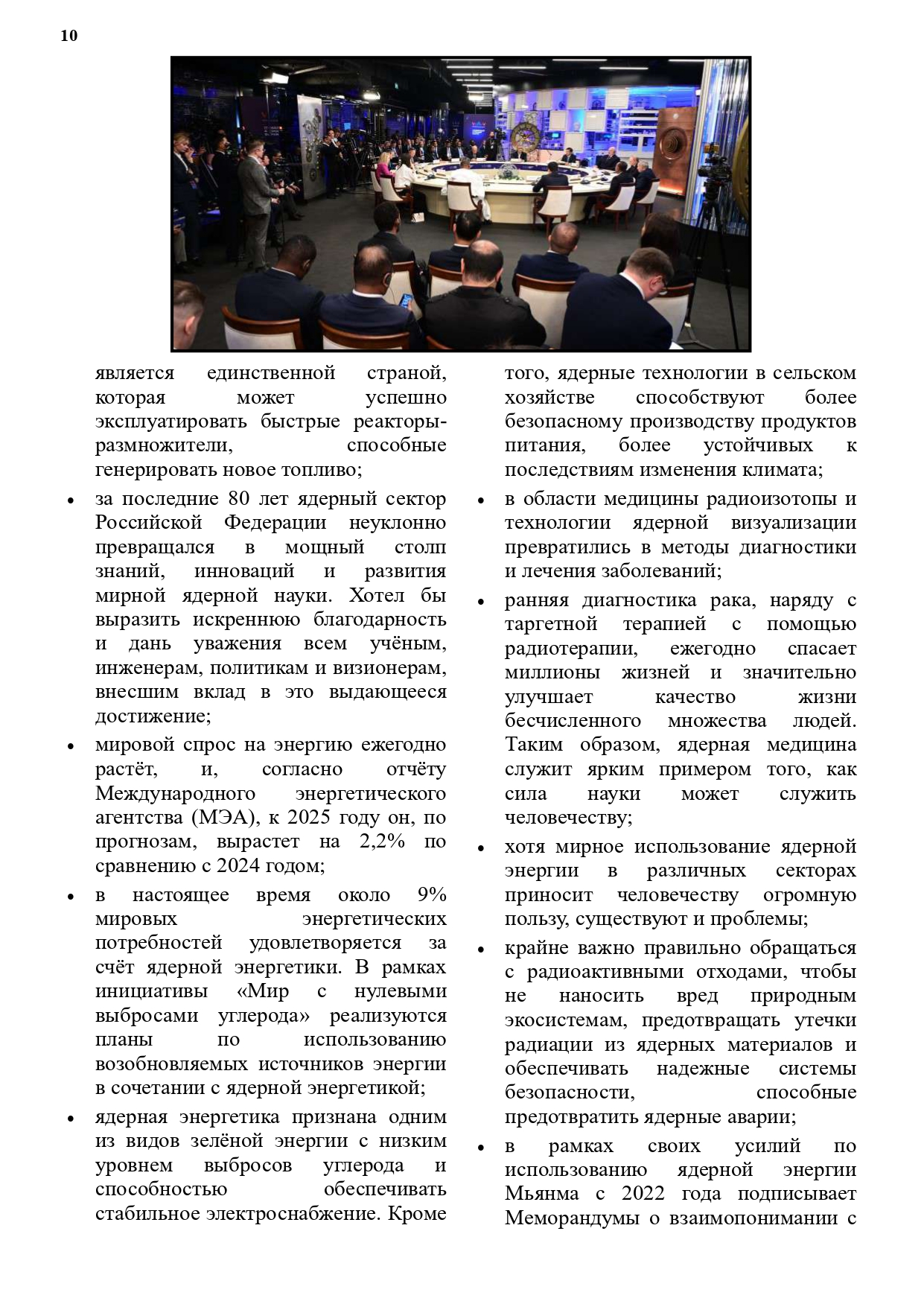 10

является единственной страной, которая может успешно эксплуатировать быстрые реакторы-размножители, способные генерировать новое топливо;

• за последние 80 лет ядерный сектор Российской Федерации неуклонно превращался в мощный столп знаний, инноваций и развития мирной ядерной науки. Хотел бы выразить искреннюю благодарность и дань уважения всем учёным, инженерам, политикам и визионерам, внесшим вклад в это выдающееся достижение;

• мировой спрос на энергию ежегодно растёт, и, согласно отчёту Международного энергетического агентства (МЭА), к 2025 году он, по прогнозам, вырастет на 2,2% по сравнению с 2024 годом;

• в настоящее время около 9% мировых энергетических потребностей удовлетворяется за счёт ядерной энергетики. В рамках инициативы «Мир с нулевыми выбросами углерода» реализуются планы по использованию возобновляемых источников энергии в сочетании с ядерной энергетикой;

• ядерная энергетика признана одним из видов зелёной энергии с низким уровнем выбросов углерода и способностью обеспечивать стабильное электроснабжение. Кроме того, ядерные технологии в сельском хозяйстве способствуют более безопасному производству продуктов питания, более устойчивых к последствиям изменения климата;

• в области медицины радиоизотопы и технологии ядерной визуализации превратились в методы диагностики и лечения заболеваний;

• ранняя диагностика рака, наряду с таргетной терапией с помощью радиотерапии, ежегодно спасает миллионы жизней и значительно улучшает качество жизни бесчисленного множества людей. Таким образом, ядерная медицина служит ярким примером того, как сила науки может служить человечеству;

• хотя мирное использование ядерной энергии в различных секторах приносит человечеству огромную пользу, существуют и проблемы;

• крайне важно правильно обращаться с радиоактивными отходами, чтобы не наносить вред природным экосистемам, предотвращать утечки радиации из ядерных материалов и обеспечивать надежные системы безопасности, способные предотвратить ядерные аварии;

• в рамках своих усилий по использованию ядерной энергии Мьянма с 2022 года подписывает Меморандумы о взаимопонимании с